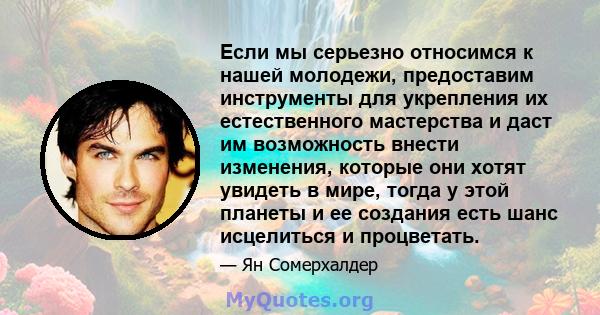 Если мы серьезно относимся к нашей молодежи, предоставим инструменты для укрепления их естественного мастерства и даст им возможность внести изменения, которые они хотят увидеть в мире, тогда у этой планеты и ее создания есть шанс исцелиться и процветать.

— Ян Сомерхалдер

MyQuotes.org